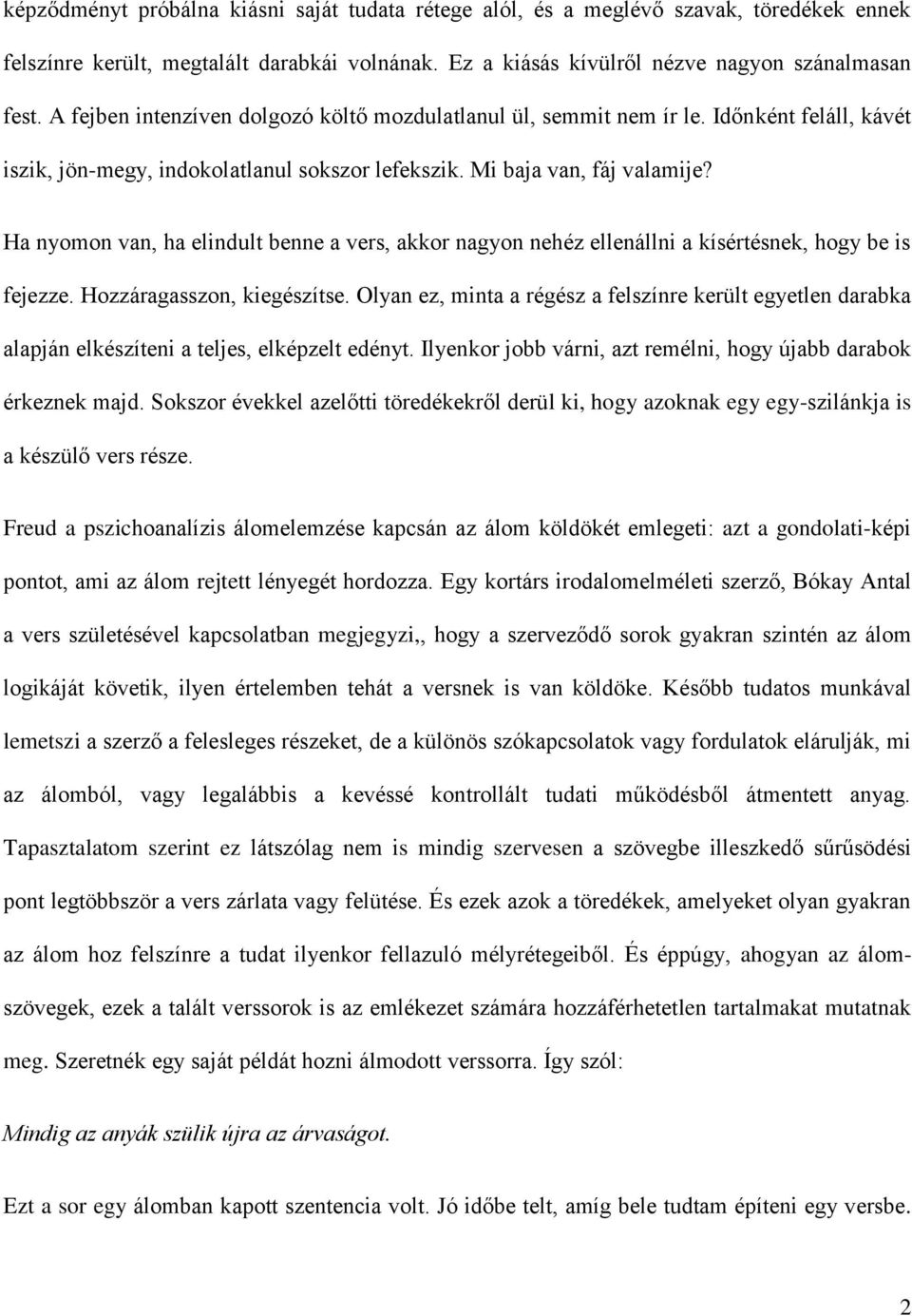 képződményt próbálna kiásni saját tudata rétege alól, és a meglévő szavak, töredékek ennek felszínre került, megtalált darabkái volnának. Ez a kiásás kívülről nézve nagyon szánalmasan fest. A fejben intenzíven dolgozó költő mozdulatlanul ül, semmit nem ír le. Időnként feláll, kávét iszik, jön-megy, indokolatlanul sokszor lefekszik. Mi baja van, fáj valamije?

Ha nyomon van, ha elindult benne a vers, akkor nagyon nehéz ellenállni a kísértésnek, hogy be is fejezze. Hozzáragasszon, kiegészítse. Olyan ez, minta a régész a felszínre került egyetlen darabka alapján elkészíteni a teljes, elképzelt edényt. Ilyenkor jobb várni, azt remélni, hogy újabb darabok érkeznek majd. Sokszor évekkel azelőtti töredékekről derül ki, hogy azoknak egy egy-szilánkja is a készülő vers része.

Freud a pszichoanalízis álomelemzése kapcsán az álom köldökét emlegeti: azt a gondolati-képi pontot, ami az álom rejtett lényegét hordozza. Egy kortárs irodalomelméleti szerző, Bókay Antal a vers születésével kapcsolatban megjegyzi,, hogy a szerveződő sorok gyakran szintén az álom logikáját követik, ilyen értelemben tehát a versnek is van köldöke. Később tudatos munkával lemetszi a szerző a felesleges részeket, de a különös szókapcsolatok vagy fordulatok elárulják, mi az álomból, vagy legalábbis a kevéssé kontrollált tudati működésből átmentett anyag. Tapasztalatom szerint ez látszólag nem is mindig szervesen a szövegbe illeszkedő sűrűsödési pont legtöbbször a vers zárlata vagy felütése. És ezek azok a töredékek, amelyeket olyan gyakran az álom hoz felszínre a tudat ilyenkor fellazuló mélyrétegeiből. És éppúgy, ahogyan az álomszövegek, ezek a talált verssorok is az emlékezet számára hozzáférhetetlen tartalmakat mutatnak meg. Szeretnék egy saját példát hozni álmodott verssorra. Így szól:

Mindig az anyák szülik újra az árvaságot.

Ezt a sor egy álomban kapott szentencia volt. Jó időbe telt, amíg bele tudtam építeni egy versbe.

2